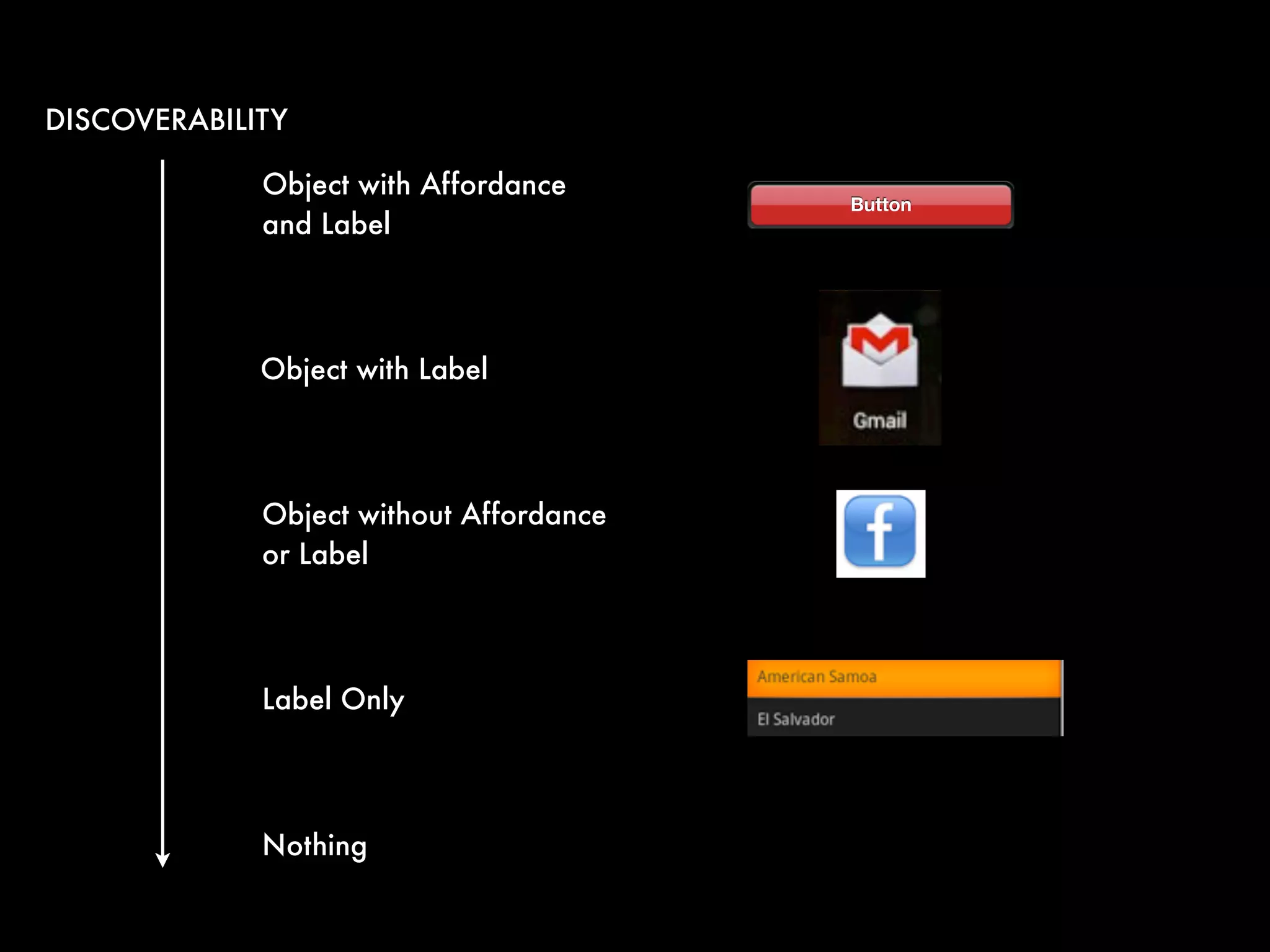 DISCOVERABILITY

Object with Affordance and Label

Button

Object with Label

Gmail

Object without Affordance or Label

f

Label Only

American Samoa

El Salvador

Nothing